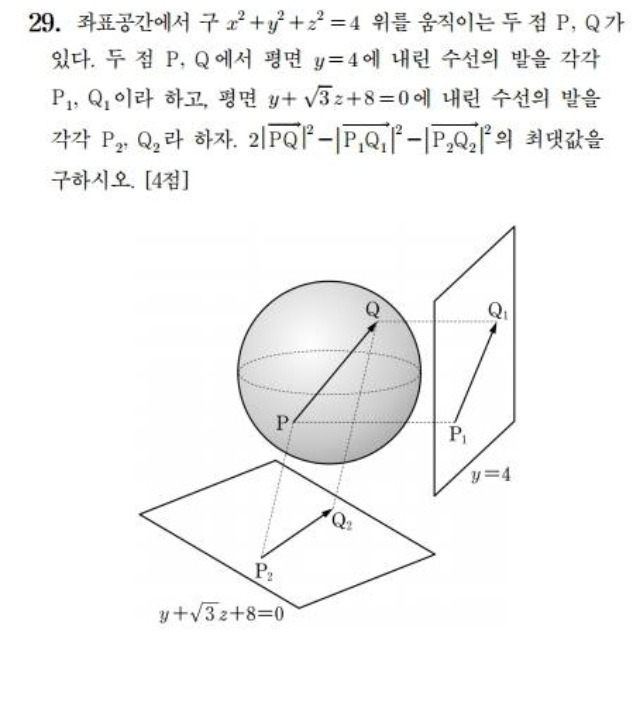 29. 좌표공간에서 구 $x^2+y^2+z^2=4$ 위를 움직이는 두 점 P, Q가 있다. 두 점 P, Q에서 평면 $y=4$에 내린 수선의 발을 각각 $P_1$, $Q_1$이라 하고, 평면 $y+\sqrt{3}z+8=0$에 내린 수선의 발을 각각 $P_2$, $Q_2$라 하자. $2|\overrightarrow{PQ}|^2-|\overrightarrow{P_1Q_1}|^2-|\overrightarrow{P_2Q_2}|^2$의 최댓값을 구하시오. [4점]

Q
$Q_1$
P
$P_1$
$y=4$
$Q_2$
$P_2$
$y+\sqrt{3}z+8=0$